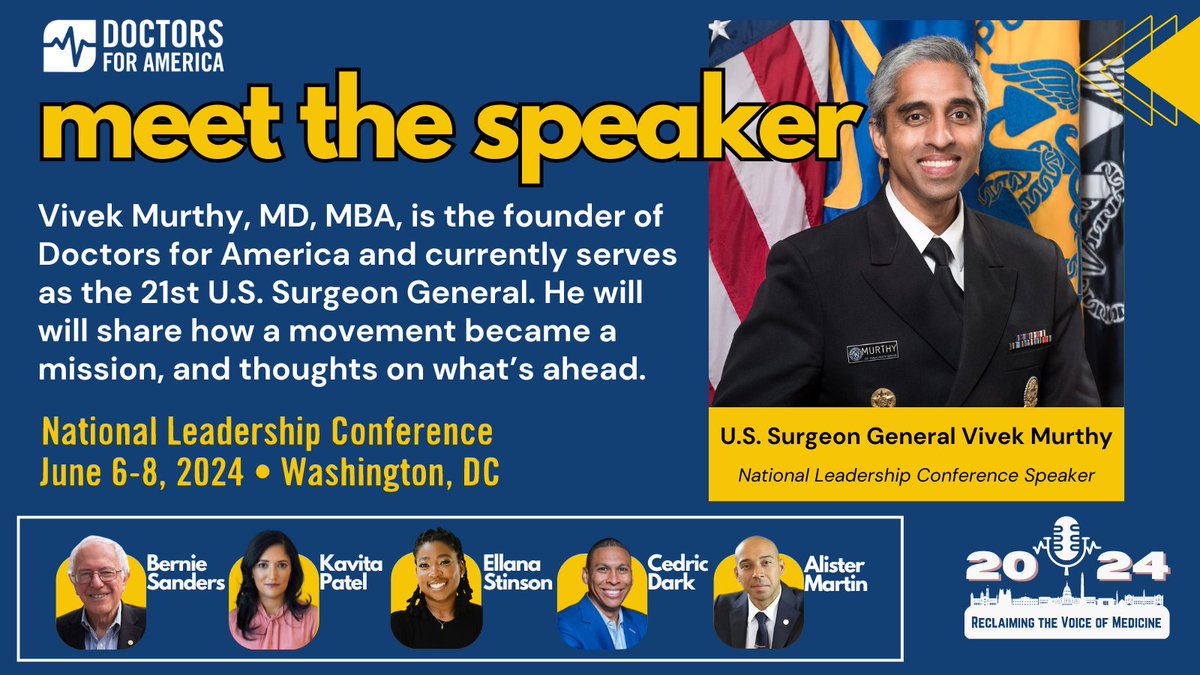 DOCTORS FOR AMERICA

meet the speaker

Vivek Murthy, MD, MBA, is the founder of Doctors for America and currently serves as the 21st U.S. Surgeon General. He will will share how a movement became a mission, and thoughts on what's ahead.

National Leadership Conference
June 6-8, 2024 • Washington, DC

MURTHY

U.S. Surgeon General Vivek Murthy
National Leadership Conference Speaker

Bernie Sanders
Kavita Patel
Ellana Stinson
Cedric Dark
Alister Martin

2024
Reclaiming the Voice of Medicine